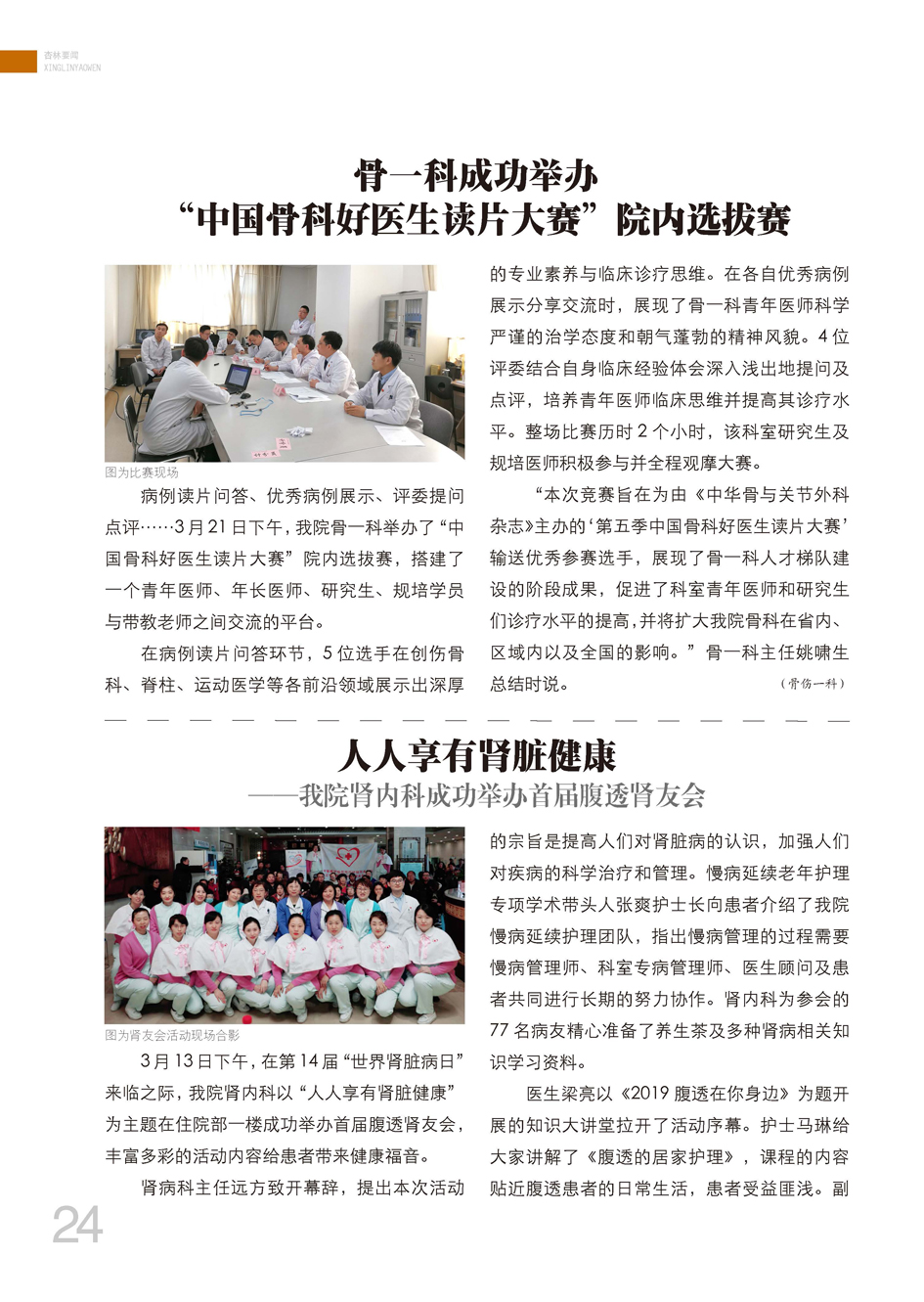 杏林要闻
XINGLINYAOWEN

骨一科成功举办
“中国骨科好医生读片大赛”院内选拔赛

图为比赛现场

病例读片问答、优秀病例展示、评委提问点评……3月21日下午，我院骨一科举办了“中国骨科好医生读片大赛”院内选拔赛，搭建了一个青年医师、年长医师、研究生、规培学员与带教老师之间交流的平台。

在病例读片问答环节，5位选手在创伤骨科、脊柱、运动医学等各前沿领域展示出深厚的专业素养与临床诊疗思维。在各自优秀病例展示分享交流时，展现了骨一科青年医师科学严谨的治学态度和朝气蓬勃的精神风貌。4位评委结合自身临床经验体会深入浅出地提问及点评，培养青年医师临床思维并提高其诊疗水平。整场比赛历时2个小时，该科室研究生及规培医师积极参与并全程观摩大赛。

“本次竞赛旨在为由《中华骨与关节外科杂志》主办的‘第五季中国骨科好医生读片大赛’输送优秀参赛选手，展现了骨一科人才梯队建设的阶段成果，促进了科室青年医师和研究生们诊疗水平的提高，并将扩大我院骨科在省内、区域内以及全国的影响。”骨一科主任姚啸生总结时说。

（骨伤一科）

人人享有肾脏健康
——我院肾内科成功举办首届腹透肾友会

图为肾友会活动现场合影

3月13日下午，在第14届“世界肾脏病日”来临之际，我院肾内科以“人人享有肾脏健康”为主题在住院部一楼成功举办首届腹透肾友会，丰富多彩的活动内容给患者带来健康福音。

肾病科主任远方致开幕辞，提出本次活动的宗旨是提高人们对肾脏病的认识，加强人们对疾病的科学治疗和管理。慢病延续老年护理专项学术带头人张爽护士长向患者介绍了我院慢病延续护理团队，指出慢病管理的过程需要慢病管理师、科室专病管理师、医生顾问及患者共同进行长期的努力协作。肾内科为参会的77名病友精心准备了养生茶及多种肾病相关知识学习资料。

医生梁亮以《2019腹透在你身边》为题开展的知识大讲堂拉开了活动序幕。护士马琳给大家讲解了《腹透的居家护理》，课程的内容贴近腹透患者的日常生活，患者受益匪浅。副

24